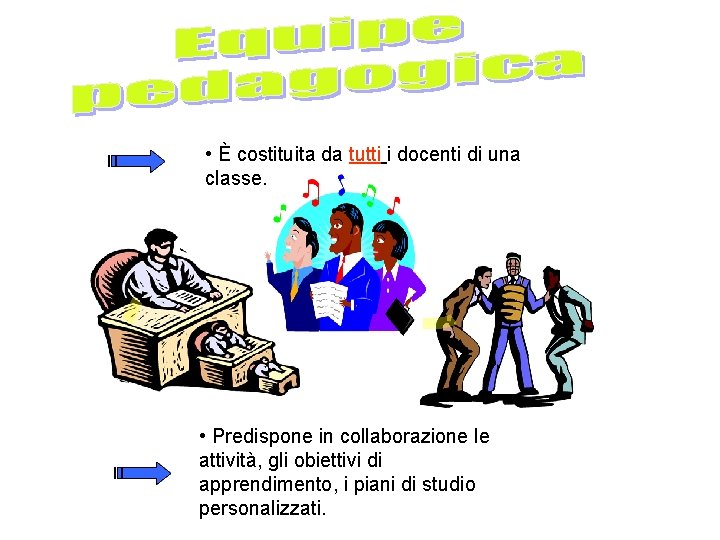 Equipe pedagogica

• È costituita da tutti i docenti di una classe.

• Predispone in collaborazione le attività, gli obiettivi di apprendimento, i piani di studio personalizzati.